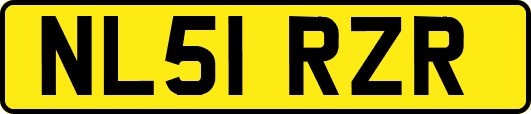 NL51 RZR